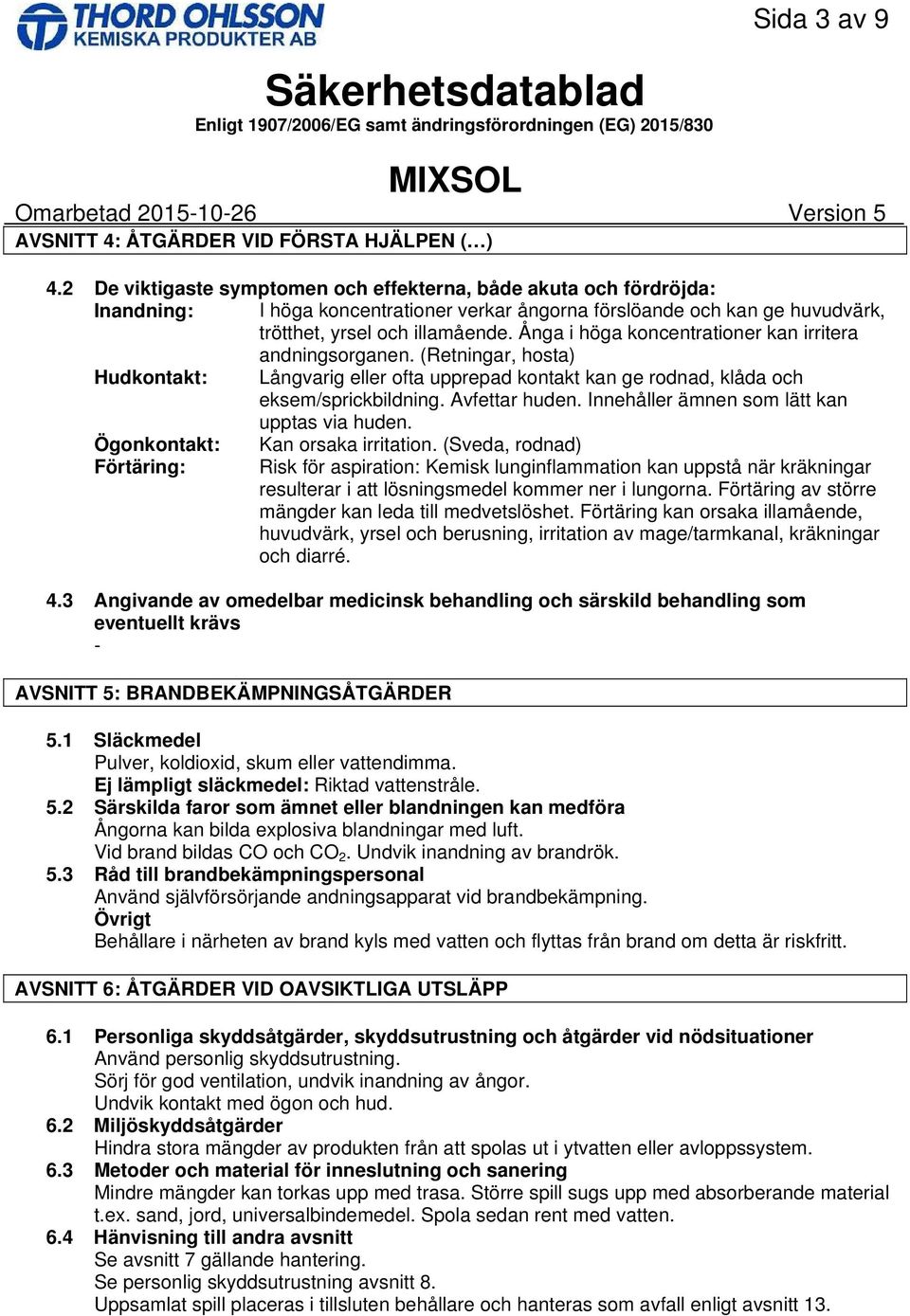 THORD OHLSSON
KEMISKA PRODUKTER AB

Sida 3 av 9

Säkerhetsdatablad
Enligt 1907/2006/EG samt ändringsförordningen (EG) 2015/830

MIXSOL
Omarbetad 2015-10-26 Version 5

AVSNITT 4: ÅTGÄRDER VID FÖRSTA HJÄLPEN (…)

4.2 De viktigaste symptomen och effekterna, både akuta och fördröjda:
Inandning: I höga koncentrationer verkar ångorna förslöande och kan ge huvudvärk, trötthet, yrsel och illamående. Ånga i höga koncentrationer kan irritera andningsorganen. (Retningar, hosta)
Hudkontakt: Långvarig eller ofta upprepad kontakt kan ge rodnad, klåda och eksem/sprickbildning. Avfettar huden. Innehåller ämnen som lätt kan upptas via huden.
Ögonkontakt: Kan orsaka irritation. (Sveda, rodnad)
Förtäring: Risk för aspiration: Kemisk lunginflammation kan uppstå när kräkningar resulterar i att lösningsmedel kommer ner i lungorna. Förtäring av större mängder kan leda till medvetslöshet. Förtäring kan orsaka illamående, huvudvärk, yrsel och berusning, irritation av mage/tarmkanal, kräkningar och diarré.

4.3 Angivande av omedelbar medicinsk behandling och särskild behandling som eventuellt krävs
-

AVSNITT 5: BRANDBEKÄMPNINGSÅTGÄRDER

5.1 Släckmedel
Pulver, koldioxid, skum eller vattendimma.
Ej lämpligt släckmedel: Riktad vattenstråle.
5.2 Särskilda faror som ämnet eller blandningen kan medföra
Ångorna kan bilda explosiva blandningar med luft.
Vid brand bildas CO och $CO_2$. Undvik inandning av brandrök.
5.3 Råd till brandbekämpningspersonal
Använd självförsörjande andningsapparat vid brandbekämpning.
Övrigt
Behållare i närheten av brand kyls med vatten och flyttas från brand om detta är riskfritt.

AVSNITT 6: ÅTGÄRDER VID OAVSIKTLIGA UTSLÄPP

6.1 Personliga skyddsåtgärder, skyddsutrustning och åtgärder vid nödsituationer
Använd personlig skyddsutrustning.
Sörj för god ventilation, undvik inandning av ångor.
Undvik kontakt med ögon och hud.
6.2 Miljöskyddsåtgärder
Hindra stora mängder av produkten från att spolas ut i ytvatten eller avloppssystem.
6.3 Metoder och material för inneslutning och sanering
Mindre mängder kan torkas upp med trasa. Större spill sugs upp med absorberande material t.ex. sand, jord, universalbindemedel. Spola sedan rent med vatten.
6.4 Hänvisning till andra avsnitt
Se avsnitt 7 gällande hantering.
Se personlig skyddsutrustning avsnitt 8.
Uppsamlat spill placeras i tillsluten behållare och hanteras som avfall enligt avsnitt 13.